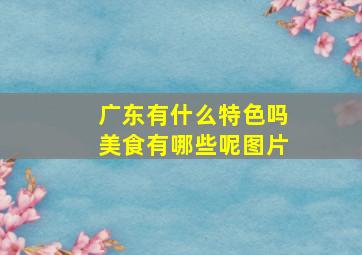 广东有什么特色吗
美食有哪些呢图片